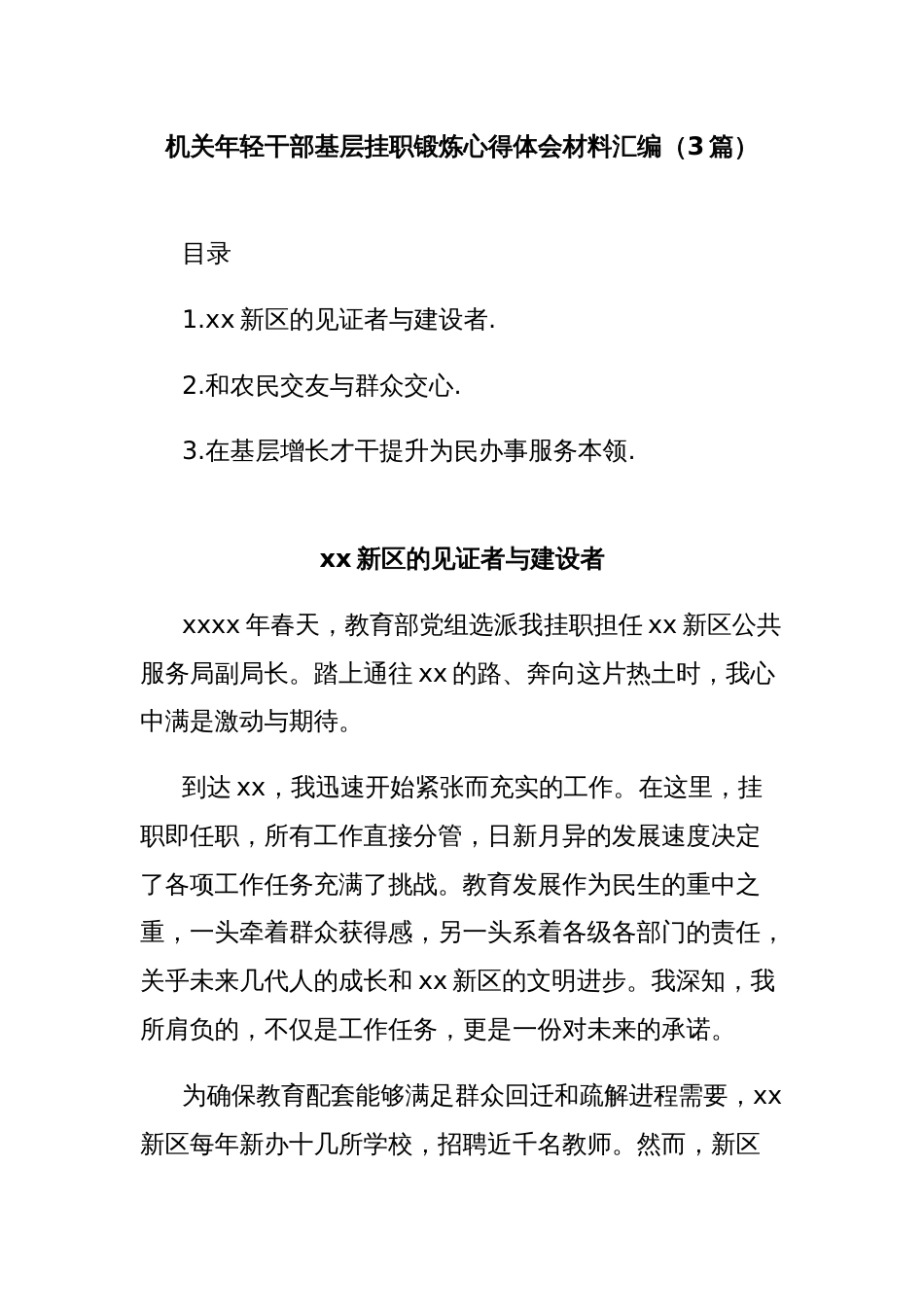 机关年轻干部基层挂职锻炼心得体会材料汇编（3篇）

目录

1.xx新区的见证者与建设者.

2.和农民交友与群众交心.

3.在基层增长才干提升为民办事服务本领.

xx新区的见证者与建设者

xxxx年春天，教育部党组选派我挂职担任xx新区公共服务局副局长。踏上通往xx的路、奔向这片热土时，我心中满是激动与期待。

到达xx，我迅速开始紧张而充实的工作。在这里，挂职即任职，所有工作直接分管，日新月异的发展速度决定了各项工作任务充满了挑战。教育发展作为民生的重中之重，一头牵着群众获得感，另一头系着各级各部门的责任，关乎未来几代人的成长和xx新区的文明进步。我深知，我所肩负的，不仅是工作任务，更是一份对未来的承诺。

为确保教育配套能够满足群众回迁和疏解进程需要，xx新区每年新办十几所学校，招聘近千名教师。然而，新区